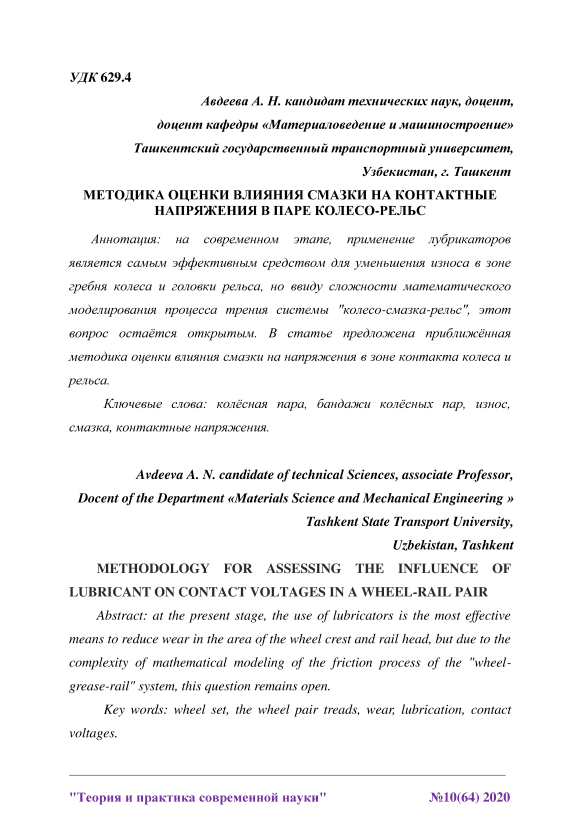 УДК 629.4

Авдеева А. Н. кандидат технических наук, доцент,
доцент кафедры «Материаловедение и машиностроение»
Ташкентский государственный транспортный университет,
Узбекистан, г. Ташкент

МЕТОДИКА ОЦЕНКИ ВЛИЯНИЯ СМАЗКИ НА КОНТАКТНЫЕ НАПРЯЖЕНИЯ В ПАРЕ КОЛЕСО-РЕЛЬС

Аннотация: на современном этапе, применение лубрикаторов является самым эффективным средством для уменьшения износа в зоне гребня колеса и головки рельса, но ввиду сложности математического моделирования процесса трения системы "колесо-смазка-рельс", этот вопрос остаётся открытым. В статье предложена приближённая методика оценки влияния смазки на напряжения в зоне контакта колеса и рельса.

Ключевые слова: колёсная пара, бандажи колёсных пар, износ, смазка, контактные напряжения.

Avdeeva A. N. candidate of technical Sciences, associate Professor,
Docent of the Department «Materials Science and Mechanical Engineering »
Tashkent State Transport University,
Uzbekistan, Tashkent

METHODOLOGY FOR ASSESSING THE INFLUENCE OF LUBRICANT ON CONTACT VOLTAGES IN A WHEEL-RAIL PAIR

Abstract: at the present stage, the use of lubricators is the most effective means to reduce wear in the area of the wheel crest and rail head, but due to the complexity of mathematical modeling of the friction process of the "wheel-grease-rail" system, this question remains open.

Key words: wheel set, the wheel pair treads, wear, lubrication, contact voltages.

"Теория и практика современной науки" №10(64) 2020